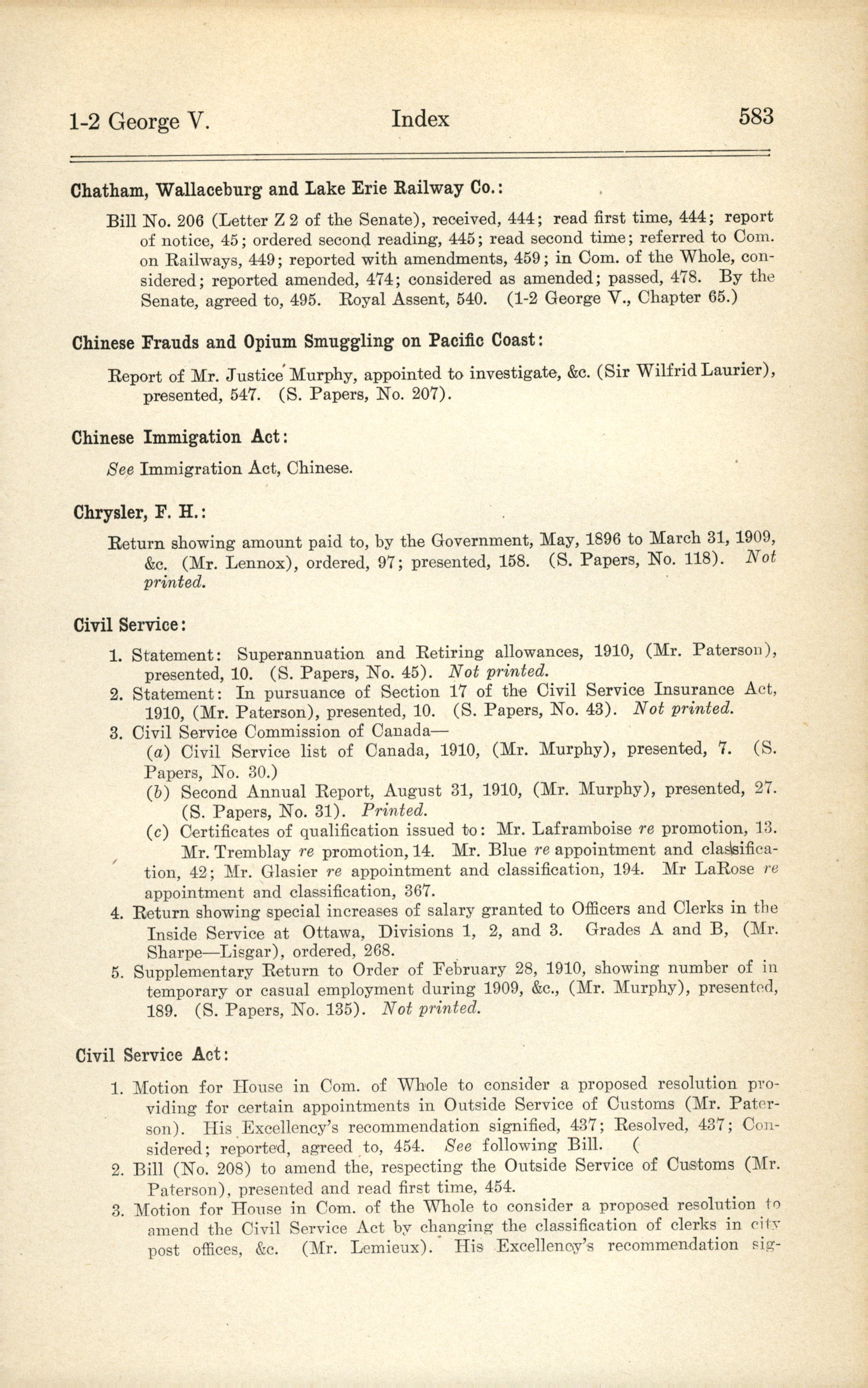 1-2 George V. Index 583

Chatham, Wallaceburg and Lake Erie Railway Co.:

Bill No. 206 (Letter Z 2 of the Senate), received, 444; read first time, 444; report of notice, 45; ordered second reading, 445; read second time; referred to Com. on Railways, 449; reported with amendments, 459; in Com. of the Whole, considered; reported amended, 474; considered as amended; passed, 478. By the Senate, agreed to, 495. Royal Assent, 540. (1-2 George V., Chapter 65.)

Chinese Frauds and Opium Smuggling on Pacific Coast:

Report of Mr. Justice Murphy, appointed to investigate, &c. (Sir Wilfrid Laurier), presented, 547. (S. Papers, No. 207).

Chinese Immigation Act:

See Immigration Act, Chinese.

Chrysler, F. H.:

Return showing amount paid to, by the Government, May, 1896 to March 31, 1909, &c. (Mr. Lennox), ordered, 97; presented, 158. (S. Papers, No. 118). Not printed.

Civil Service:

1. Statement: Superannuation and Retiring allowances, 1910, (Mr. Paterson), presented, 10. (S. Papers, No. 45). Not printed.
2. Statement: In pursuance of Section 17 of the Civil Service Insurance Act, 1910, (Mr. Paterson), presented, 10. (S. Papers, No. 43). Not printed.
3. Civil Service Commission of Canada—
(a) Civil Service list of Canada, 1910, (Mr. Murphy), presented, 7. (S. Papers, No. 30.)
(b) Second Annual Report, August 31, 1910, (Mr. Murphy), presented, 27. (S. Papers, No. 31). Printed.
(c) Certificates of qualification issued to: Mr. Laframboise re promotion, 13. Mr. Tremblay re promotion, 14. Mr. Blue re appointment and classification, 42; Mr. Glasier re appointment and classification, 194. Mr LaRose re appointment and classification, 367.
4. Return showing special increases of salary granted to Officers and Clerks in the Inside Service at Ottawa, Divisions 1, 2, and 3. Grades A and B, (Mr. Sharpe—Lisgar), ordered, 268.
5. Supplementary Return to Order of February 28, 1910, showing number of in temporary or casual employment during 1909, &c., (Mr. Murphy), presented, 189. (S. Papers, No. 135). Not printed.

Civil Service Act:

1. Motion for House in Com. of Whole to consider a proposed resolution providing for certain appointments in Outside Service of Customs (Mr. Paterson). His Excellency's recommendation signified, 437; Resolved, 437; Considered; reported, agreed to, 454. See following Bill. (
2. Bill (No. 208) to amend the, respecting the Outside Service of Customs (Mr. Paterson), presented and read first time, 454.
3. Motion for House in Com. of the Whole to consider a proposed resolution to amend the Civil Service Act by changing the classification of clerks in city post offices, &c. (Mr. Lemieux). His Excellency's recommendation sig-